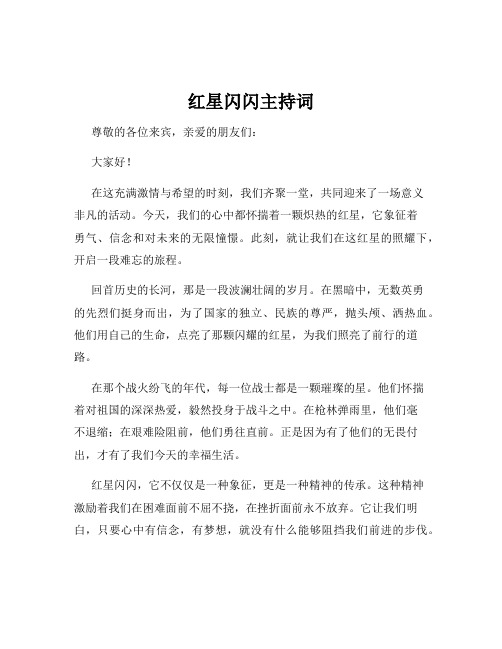 红星闪闪主持词

尊敬的各位来宾，亲爱的朋友们：

大家好！

在这充满激情与希望的时刻，我们齐聚一堂，共同迎来了一场意义非凡的活动。今天，我们的心中都怀揣着一颗炽热的红星，它象征着勇气、信念和对未来的无限憧憬。此刻，就让我们在这红星的照耀下，开启一段难忘的旅程。

回首历史的长河，那是一段波澜壮阔的岁月。在黑暗中，无数英勇的先烈们挺身而出，为了国家的独立、民族的尊严，抛头颅、洒热血。他们用自己的生命，点亮了那颗闪耀的红星，为我们照亮了前行的道路。

在那个战火纷飞的年代，每一位战士都是一颗璀璨的星。他们怀揣着对祖国的深深热爱，毅然投身于战斗之中。在枪林弹雨里，他们毫不退缩；在艰难险阻前，他们勇往直前。正是因为有了他们的无畏付出，才有了我们今天的幸福生活。

红星闪闪，它不仅仅是一种象征，更是一种精神的传承。这种精神激励着我们在困难面前不屈不挠，在挫折面前永不放弃。它让我们明白，只要心中有信念，有梦想，就没有什么能够阻挡我们前进的步伐。